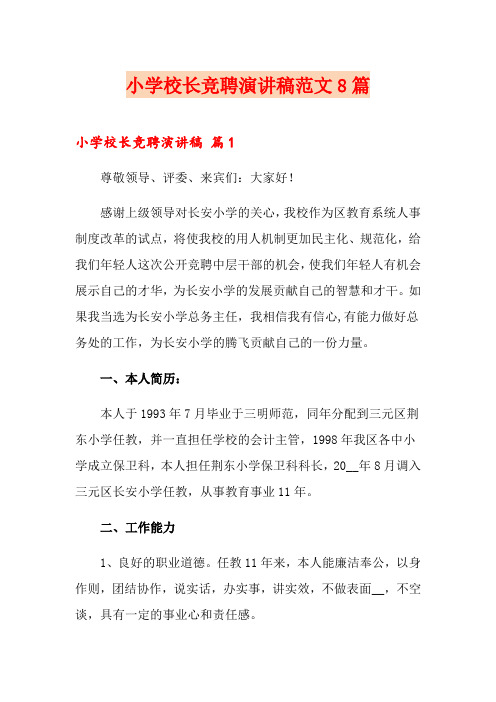 小学校长竞聘演讲稿范文8篇

小学校长竞聘演讲稿 篇1

尊敬领导、评委、来宾们：大家好！

感谢上级领导对长安小学的关心，我校作为区教育系统人事制度改革的试点，将使我校的用人机制更加民主化、规范化，给我们年轻人这次公开竞聘中层干部的机会，使我们年轻人有机会展示自己的才华，为长安小学的发展贡献自己的智慧和才干。如果我当选为长安小学总务主任，我相信我有信心,有能力做好总务处的工作，为长安小学的腾飞贡献自己的一份力量。

一、本人简历：

本人于1993年7月毕业于三明师范，同年分配到三元区荆东小学任教，并一直担任学校的会计主管，1998年我区各中小学成立保卫科，本人担任荆东小学保卫科科长，20__年8月调入三元区长安小学任教，从事教育事业11年。

二、工作能力

1、良好的职业道德。任教11年来，本人能廉洁奉公，以身作则，团结协作，说实话，办实事，讲实效，不做表面__，不空谈，具有一定的事业心和责任感。